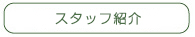 スタッフ紹介